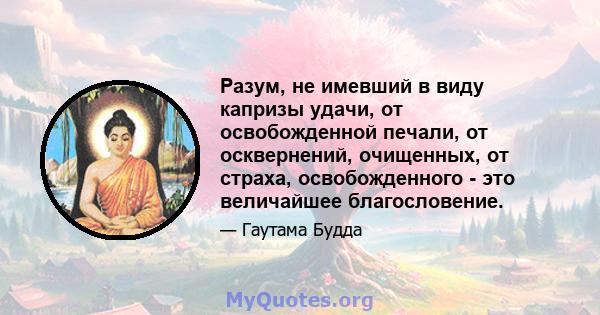 Разум, не имевший в виду капризы удачи, от освобожденной печали, от осквернений, очищенных, от страха, освобожденного - это величайшее благословение.

— Гаутама Будда

MyQuotes.org